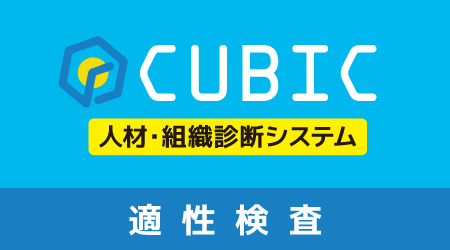 CUBIC

人材・組織診断システム

適性検査